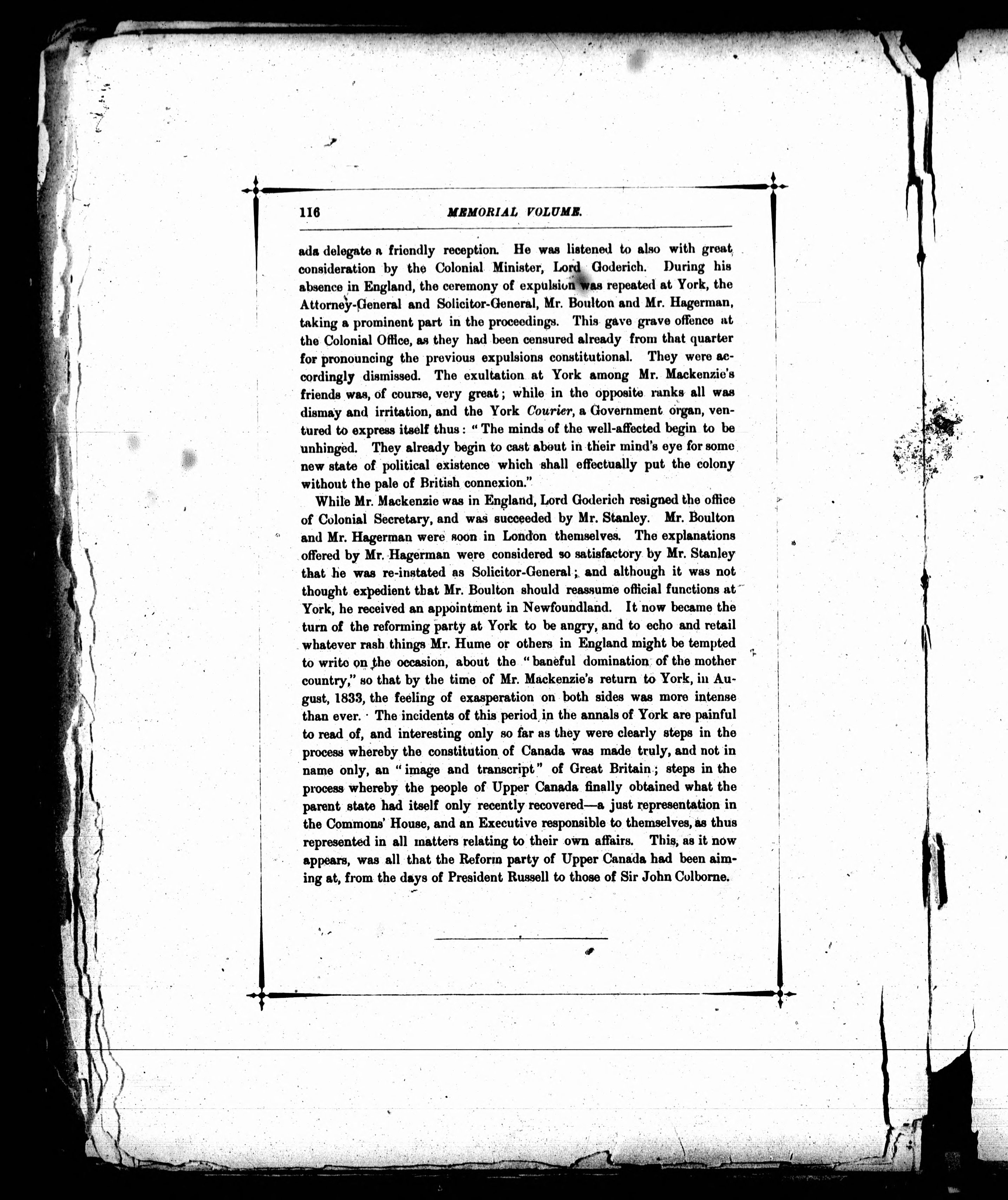 116 MEMORIAL VOLUME.

ada delegate a friendly reception. He was listened to also with great consideration by the Colonial Minister, Lord Goderich. During his absence in England, the ceremony of expulsion was repeated at York, the Attorney-General and Solicitor-General, Mr. Boulton and Mr. Hagerman, taking a prominent part in the proceedings. This gave grave offence at the Colonial Office, as they had been censured already from that quarter for pronouncing the previous expulsions constitutional. They were accordingly dismissed. The exultation at York among Mr. Mackenzie's friends was, of course, very great; while in the opposite ranks all was dismay and irritation, and the York Courier, a Government organ, ventured to express itself thus: "The minds of the well-affected begin to be unhinged. They already begin to cast about in their mind's eye for some new state of political existence which shall effectually put the colony without the pale of British connexion."

While Mr. Mackenzie was in England, Lord Goderich resigned the office of Colonial Secretary, and was succeeded by Mr. Stanley. Mr. Boulton and Mr. Hagerman were soon in London themselves. The explanations offered by Mr. Hagerman were considered so satisfactory by Mr. Stanley that he was re-instated as Solicitor-General; and although it was not thought expedient that Mr. Boulton should reassume official functions at York, he received an appointment in Newfoundland. It now became the turn of the reforming party at York to be angry, and to echo and retail whatever rash things Mr. Hume or others in England might be tempted to write on the occasion, about the "baneful domination of the mother country," so that by the time of Mr. Mackenzie's return to York, in August, 1833, the feeling of exasperation on both sides was more intense than ever. The incidents of this period in the annals of York are painful to read of, and interesting only so far as they were clearly steps in the process whereby the constitution of Canada was made truly, and not in name only, an "image and transcript" of Great Britain; steps in the process whereby the people of Upper Canada finally obtained what the parent state had itself only recently recovered—a just representation in the Commons' House, and an Executive responsible to themselves, as thus represented in all matters relating to their own affairs. This, as it now appears, was all that the Reform party of Upper Canada had been aiming at, from the days of President Russell to those of Sir John Colborne.